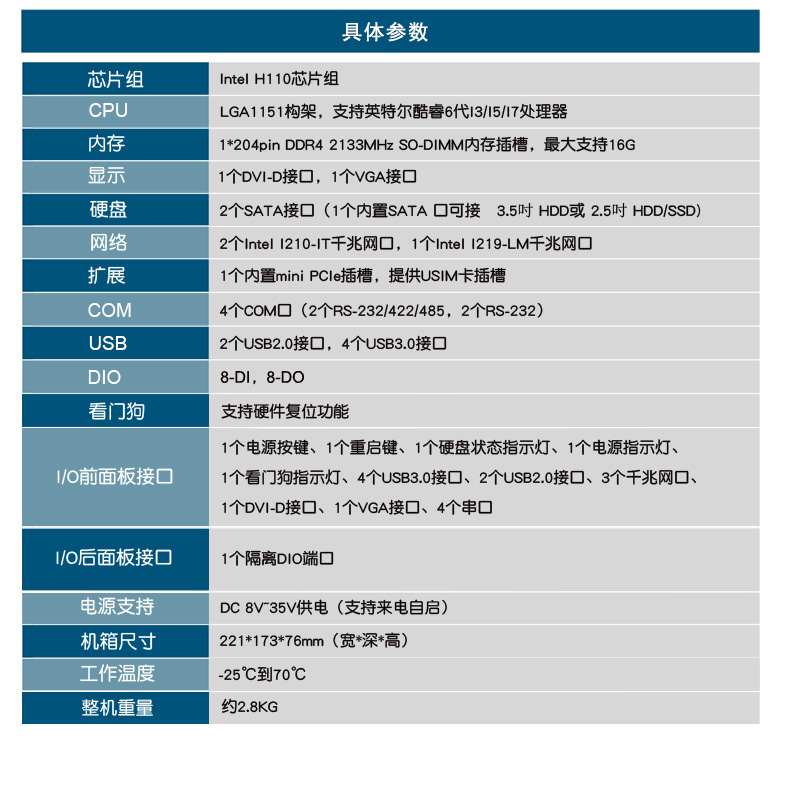 具体参数

| 芯片组 | Intel H110芯片组 |
|---|---|
| CPU | LGA1151构架，支持英特尔酷睿6代I3/I5/I7处理器 |
| 内存 | 1*204pin DDR4 2133MHz SO-DIMM内存插槽，最大支持16G |
| 显示 | 1个DVI-D接口，1个VGA接口 |
| 硬盘 | 2个SATA接口（1个内置SATA 口可接 3.5吋 HDD或 2.5吋 HDD/SSD） |
| 网络 | 2个Intel I210-IT千兆网口，1个Intel I219-LM千兆网口 |
| 扩展 | 1个内置mini PCIe插槽，提供USIM卡插槽 |
| COM | 4个COM口（2个RS-232/422/485，2个RS-232） |
| USB | 2个USB2.0接口，4个USB3.0接口 |
| DIO | 8-DI，8-DO |
| 看门狗 | 支持硬件复位功能 |
| I/O前面板接口 | 1个电源按键、1个重启键、1个硬盘状态指示灯、1个电源指示灯、1个看门狗指示灯、4个USB3.0接口、2个USB2.0接口、3个千兆网口、1个DVI-D接口、1个VGA接口、4个串口 |
| I/O后面板接口 | 1个隔离DIO端口 |
| 电源支持 | DC 8V~35V供电（支持来电自启） |
| 机箱尺寸 | 221*173*76mm（宽*深*高） |
| 工作温度 | -25℃到70℃ |
| 整机重量 | 约2.8KG |